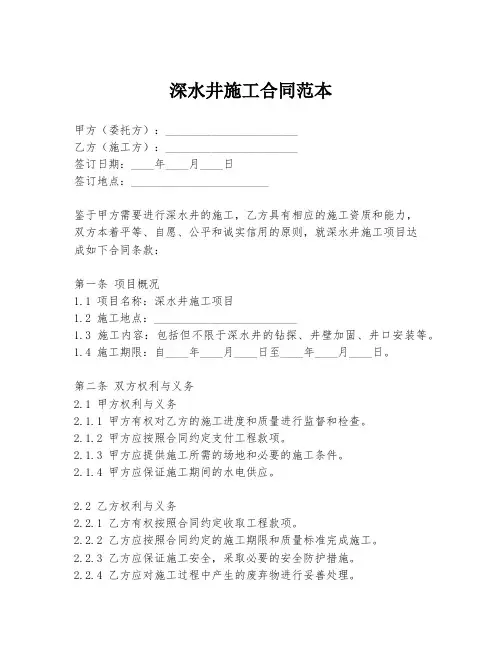 深水井施工合同范本

甲方（委托方）：______________________
乙方（施工方）：______________________
签订日期：____年____月____日
签订地点：______________________

鉴于甲方需要进行深水井的施工，乙方具有相应的施工资质和能力，双方本着平等、自愿、公平和诚实信用的原则，就深水井施工项目达成如下合同条款：

第一条 项目概况
1.1 项目名称：深水井施工项目
1.2 施工地点：______________________
1.3 施工内容：包括但不限于深水井的钻探、井壁加固、井口安装等。
1.4 施工期限：自____年____月____日至____年____月____日。

第二条 双方权利与义务
2.1 甲方权利与义务
2.1.1 甲方有权对乙方的施工进度和质量进行监督和检查。
2.1.2 甲方应按照合同约定支付工程款项。
2.1.3 甲方应提供施工所需的场地和必要的施工条件。
2.1.4 甲方应保证施工期间的水电供应。

2.2 乙方权利与义务
2.2.1 乙方有权按照合同约定收取工程款项。
2.2.2 乙方应按照合同约定的施工期限和质量标准完成施工。
2.2.3 乙方应保证施工安全，采取必要的安全防护措施。
2.2.4 乙方应对施工过程中产生的废弃物进行妥善处理。